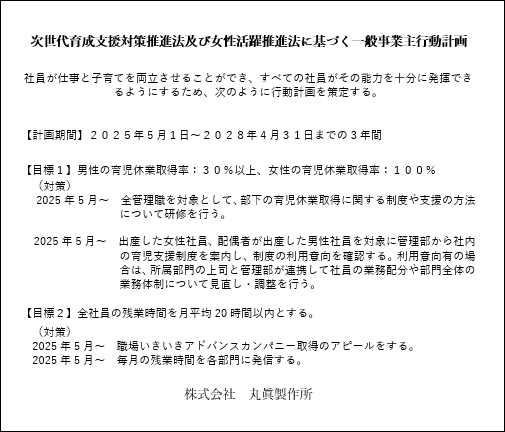 次世代育成支援対策推進法及び女性活躍推進法に基づく一般事業主行動計画

社員が仕事と子育てを両立させることができ、すべての社員がその能力を十分に発揮できるようにするため、次のように行動計画を策定する。

【計画期間】２０２５年５月１日～２０２８年４月３１日までの３年間

【目標１】男性の育児休業取得率：３０％以上、女性の育児休業取得率：１００％
（対策）
2025 年 5 月～　全管理職を対象として、部下の育児休業取得に関する制度や支援の方法について研修を行う。

2025 年 5 月～　出産した女性社員、配偶者が出産した男性社員を対象に管理部から社内の育児支援制度を案内し、制度の利用意向を確認する。利用意向有の場合は、所属部門の上司と管理部が連携して社員の業務配分や部門全体の業務体制について見直し・調整を行う。

【目標２】全社員の残業時間を月平均 20 時間以内とする。
（対策）
2025 年 5 月～　職場いきいきアドバンスカンパニー取得のアピールをする。
2025 年 5 月～　毎月の残業時間を各部門に発信する。

株式会社　丸眞製作所